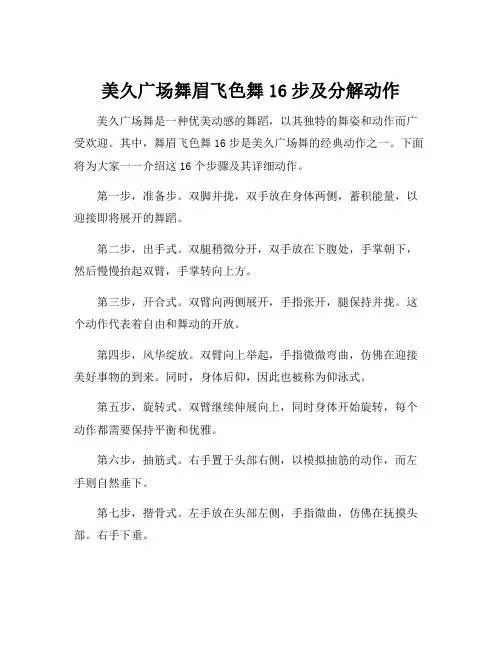 美久广场舞眉飞色舞 16 步及分解动作

美久广场舞是一种优美动感的舞蹈，以其独特的舞姿和动作而广受欢迎。其中，舞眉飞色舞 16 步是美久广场舞的经典动作之一。下面将为大家一一介绍这 16 个步骤及其详细动作。

第一步，准备步。双脚并拢，双手放在身体两侧，蓄积能量，以迎接即将展开的舞蹈。

第二步，出手式。双腿稍微分开，双手放在下腹处，手掌朝下，然后慢慢抬起双臂，手掌转向上方。

第三步，开合式。双臂向两侧展开，手指张开，腿保持并拢。这个动作代表着自由和舞动的开放。

第四步，风华绽放。双臂向上举起，手指微微弯曲，仿佛在迎接美好事物的到来。同时，身体后仰，因此也被称为仰泳式。

第五步，旋转式。双臂继续伸展向上，同时身体开始旋转，每个动作都需要保持平衡和优雅。

第六步，抽筋式。右手置于头部右侧，以模拟抽筋的动作，而左手则自然垂下。

第七步，揩骨式。左手放在头部左侧，手指微曲，仿佛在抚摸头部。右手下垂。